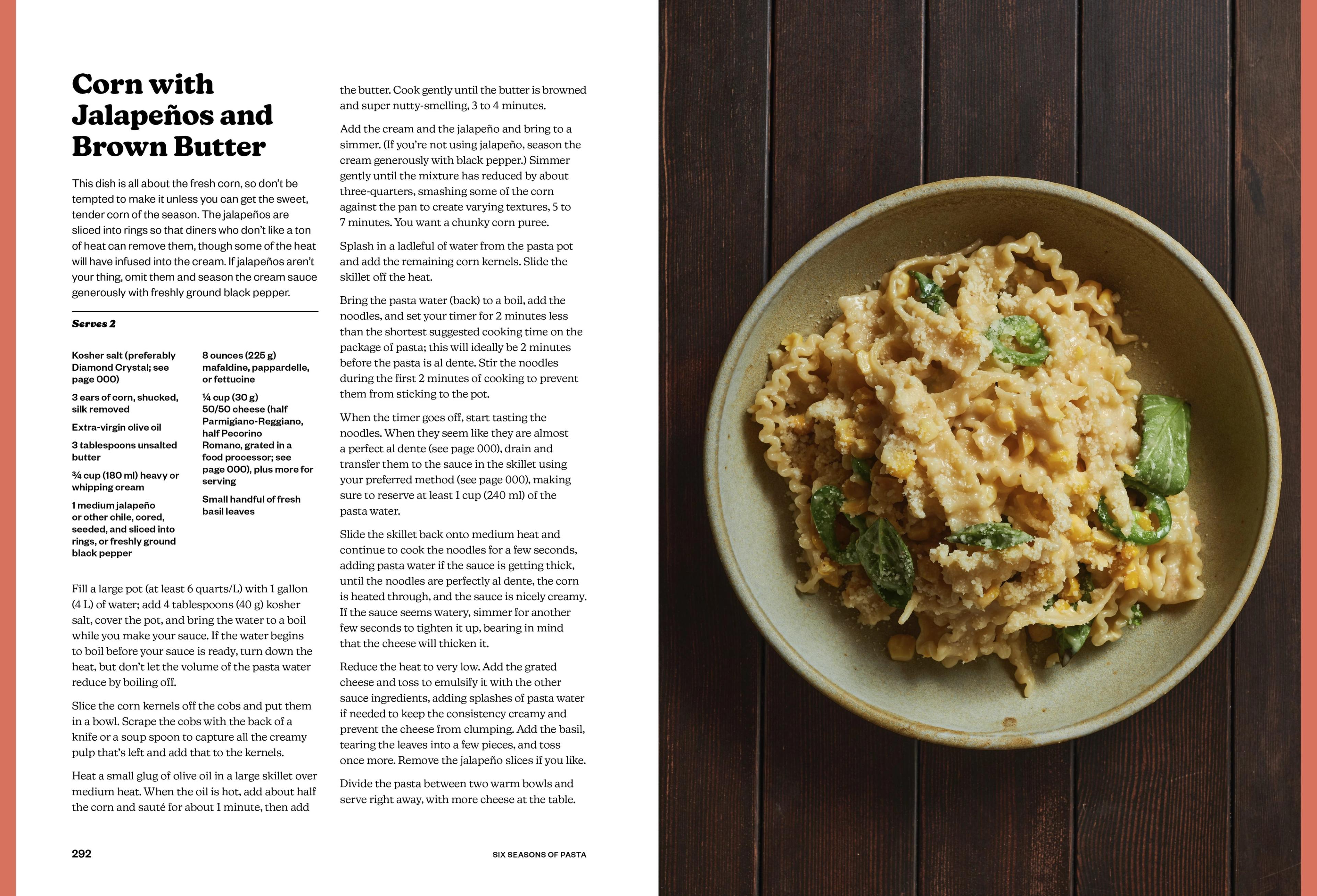 Corn with Jalapeños and Brown Butter

This dish is all about the fresh corn, so don't be tempted to make it unless you can get the sweet, tender corn of the season. The jalapeños are sliced into rings so that diners who don't like a ton of heat can remove them, though some of the heat will have infused into the cream. If jalapeños aren't your thing, omit them and season the cream sauce generously with freshly ground black pepper.

Serves 2

Kosher salt (preferably Diamond Crystal; see page 000)

3 ears of corn, shucked, silk removed

Extra-virgin olive oil

3 tablespoons unsalted butter

¾ cup (180 ml) heavy or whipping cream

1 medium jalapeño or other chile, cored, seeded, and sliced into rings, or freshly ground black pepper

8 ounces (225 g) mafaldine, pappardelle, or fettucine

¼ cup (30 g) 50/50 cheese (half Parmigiano-Reggiano, half Pecorino Romano, grated in a food processor; see page 000), plus more for serving

Small handful of fresh basil leaves

Fill a large pot (at least 6 quarts/L) with 1 gallon (4 L) of water; add 4 tablespoons (40 g) kosher salt, cover the pot, and bring the water to a boil while you make your sauce. If the water begins to boil before your sauce is ready, turn down the heat, but don't let the volume of the pasta water reduce by boiling off.

Slice the corn kernels off the cobs and put them in a bowl. Scrape the cobs with the back of a knife or a soup spoon to capture all the creamy pulp that's left and add that to the kernels.

Heat a small glug of olive oil in a large skillet over medium heat. When the oil is hot, add about half the corn and sauté for about 1 minute, then add the butter. Cook gently until the butter is browned and super nutty-smelling, 3 to 4 minutes.

Add the cream and the jalapeño and bring to a simmer. (If you're not using jalapeño, season the cream generously with black pepper.) Simmer gently until the mixture has reduced by about three-quarters, smashing some of the corn against the pan to create varying textures, 5 to 7 minutes. You want a chunky corn puree.

Splash in a ladleful of water from the pasta pot and add the remaining corn kernels. Slide the skillet off the heat.

Bring the pasta water (back) to a boil, add the noodles, and set your timer for 2 minutes less than the shortest suggested cooking time on the package of pasta; this will ideally be 2 minutes before the pasta is al dente. Stir the noodles during the first 2 minutes of cooking to prevent them from sticking to the pot.

When the timer goes off, start tasting the noodles. When they seem like they are almost a perfect al dente (see page 000), drain and transfer them to the sauce in the skillet using your preferred method (see page 000), making sure to reserve at least 1 cup (240 ml) of the pasta water.

Slide the skillet back onto medium heat and continue to cook the noodles for a few seconds, adding pasta water if the sauce is getting thick, until the noodles are perfectly al dente, the corn is heated through, and the sauce is nicely creamy. If the sauce seems watery, simmer for another few seconds to tighten it up, bearing in mind that the cheese will thicken it.

Reduce the heat to very low. Add the grated cheese and toss to emulsify it with the other sauce ingredients, adding splashes of pasta water if needed to keep the consistency creamy and prevent the cheese from clumping. Add the basil, tearing the leaves into a few pieces, and toss once more. Remove the jalapeño slices if you like.

Divide the pasta between two warm bowls and serve right away, with more cheese at the table.

292

SIX SEASONS OF PASTA